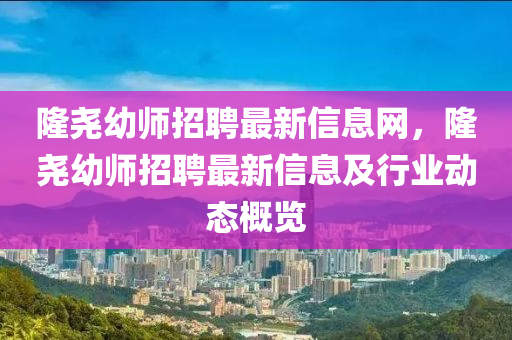 隆尧幼师招聘最新信息网，隆尧幼师招聘最新信息及行业动态概览